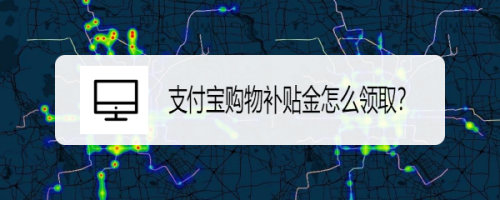 支付宝购物补贴金怎么领取?